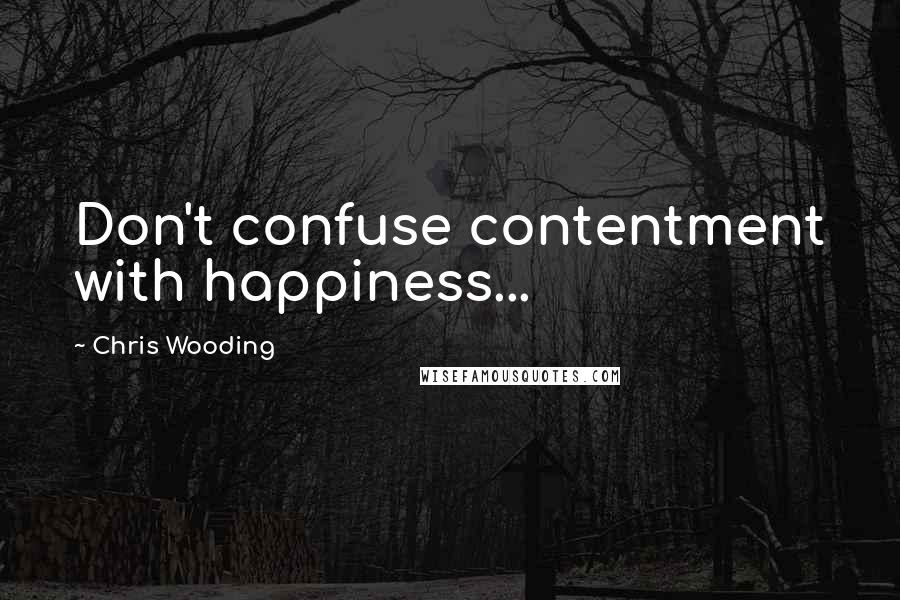 Don't confuse contentment with happiness...

~ Chris Wooding

WISEFAMOUSQUOTES.COM